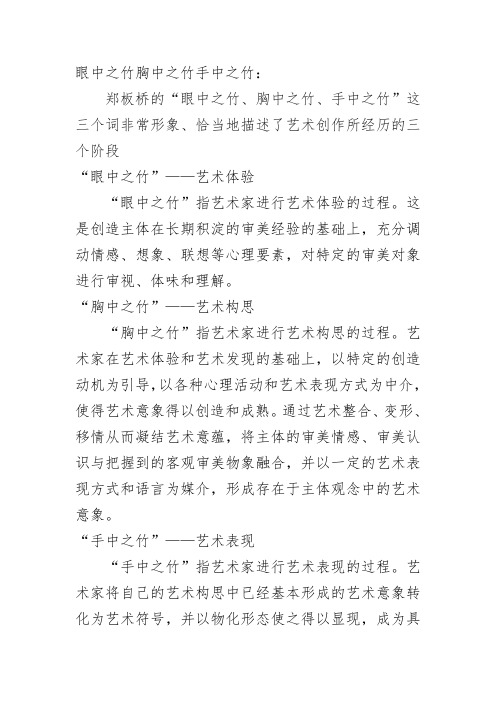 眼中之竹胸中之竹手中之竹：

郑板桥的“眼中之竹、胸中之竹、手中之竹”这三个词非常形象、恰当地描述了艺术创作所经历的三个阶段

“眼中之竹”——艺术体验

“眼中之竹”指艺术家进行艺术体验的过程。这是创造主体在长期积淀的审美经验的基础上，充分调动情感、想象、联想等心理要素，对特定的审美对象进行审视、体味和理解。

“胸中之竹”——艺术构思

“胸中之竹”指艺术家进行艺术构思的过程。艺术家在艺术体验和艺术发现的基础上，以特定的创造动机为引导，以各种心理活动和艺术表现方式为中介，使得艺术意象得以创造和成熟。通过艺术整合、变形、移情从而凝结艺术意蕴，将主体的审美情感、审美认识与把握到的客观审美物象融合，并以一定的艺术表现方式和语言为媒介，形成存在于主体观念中的艺术意象。

“手中之竹”——艺术表现

“手中之竹”指艺术家进行艺术表现的过程。艺术家将自己的艺术构思中已经基本形成的艺术意象转化为艺术符号，并以物化形态使之得以显现，成为具